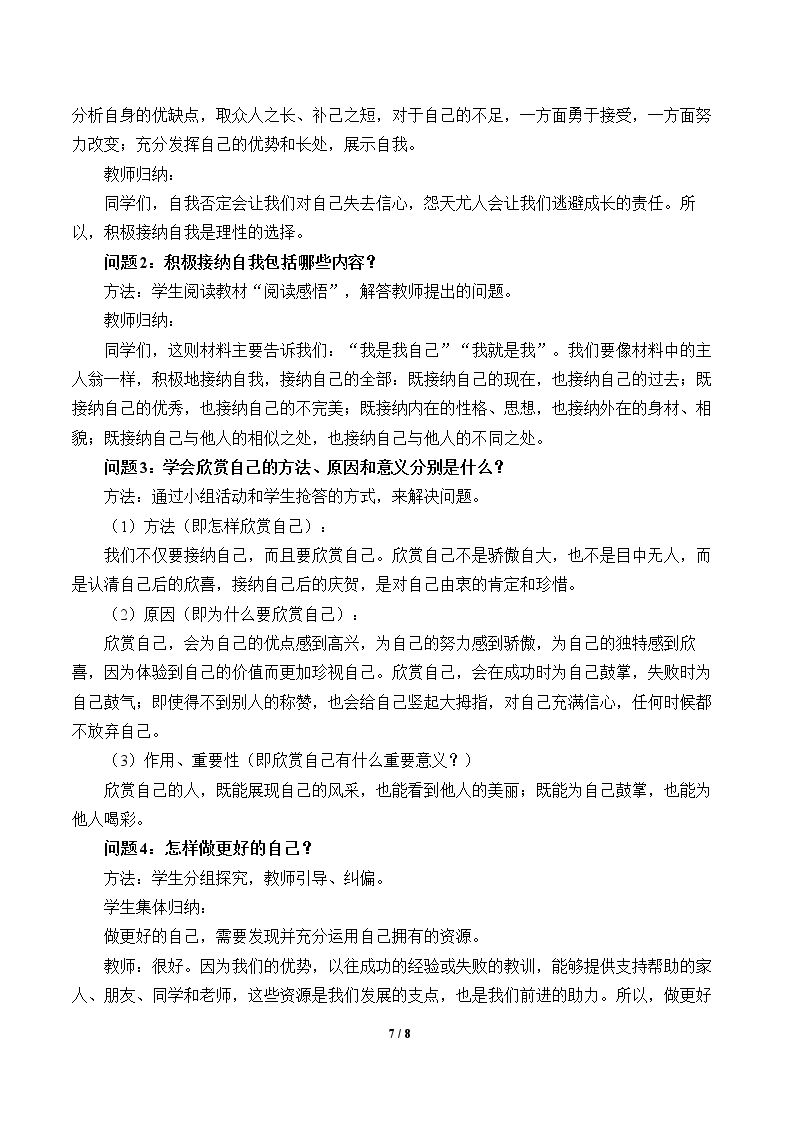 分析自身的优缺点，取众人之长、补己之短，对于自己的不足，一方面勇于接受，一方面努力改变；充分发挥自己的优势和长处，展示自我。

教师归纳：

同学们，自我否定会让我们对自己失去信心，怨天尤人会让我们逃避成长的责任。所以，积极接纳自我是理性的选择。

问题2：积极接纳自我包括哪些内容？

方法：学生阅读教材“阅读感悟”，解答教师提出的问题。

教师归纳：

同学们，这则材料主要告诉我们：“我是我自己”“我就是我”。我们要像材料中的主人翁一样，积极地接纳自我，接纳自己的全部：既接纳自己的现在，也接纳自己的过去；既接纳自己的优秀，也接纳自己的不完美；既接纳内在的性格、思想，也接纳外在的身材、相貌；既接纳自己与他人的相似之处，也接纳自己与他人的不同之处。

问题3：学会欣赏自己的方法、原因和意义分别是什么？

方法：通过小组活动和学生抢答的方式，来解决问题。

（1）方法（即怎样欣赏自己）：

我们不仅要接纳自己，而且要欣赏自己。欣赏自己不是骄傲自大，也不是目中无人，而是认清自己后的欣喜，接纳自己后的庆贺，是对自己由衷的肯定和珍惜。

（2）原因（即为什么要欣赏自己）：

欣赏自己，会为自己的优点感到高兴，为自己的努力感到骄傲，为自己的独特感到欣喜，因为体验到自己的价值而更加珍视自己。欣赏自己，会在成功时为自己鼓掌，失败时为自己鼓气；即使得不到别人的称赞，也会给自己竖起大拇指，对自己充满信心，任何时候都不放弃自己。

（3）作用、重要性（即欣赏自己有什么重要意义？）

欣赏自己的人，既能展现自己的风采，也能看到他人的美丽；既能为自己鼓掌，也能为他人喝彩。

问题4：怎样做更好的自己？

方法：学生分组探究，教师引导、纠偏。

学生集体归纳：

做更好的自己，需要发现并充分运用自己拥有的资源。

教师：很好。因为我们的优势，以往成功的经验或失败的教训，能够提供支持帮助的家人、朋友、同学和老师，这些资源是我们发展的支点，也是我们前进的助力。所以，做更好

7 / 8